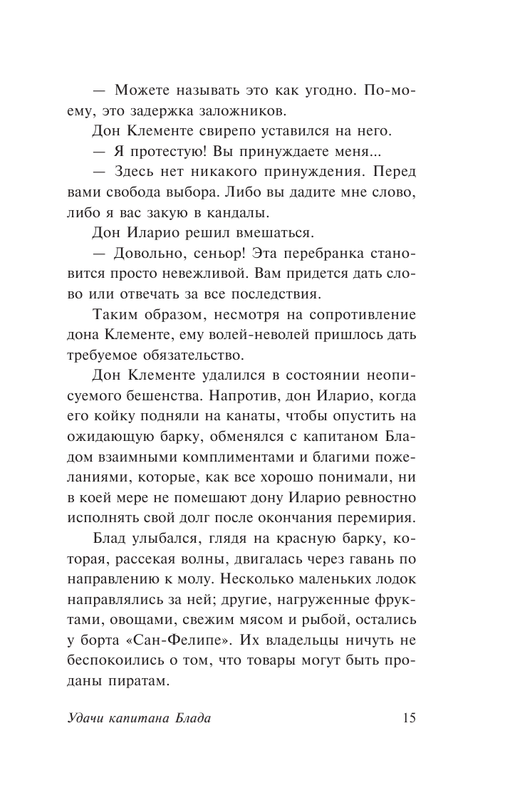 — Можете называть это как угодно. По-моему, это задержка заложников.

Дон Клементе свирепо уставился на него.

— Я протестую! Вы принуждаете меня...

— Здесь нет никакого принуждения. Перед вами свобода выбора. Либо вы дадите мне слово, либо я вас закую в кандалы.

Дон Иларио решил вмешаться.

— Довольно, сеньор! Эта перебранка становится просто невежливой. Вам придется дать слово или отвечать за все последствия.

Таким образом, несмотря на сопротивление дона Клементе, ему волей-неволей пришлось дать требуемое обязательство.

Дон Клементе удалился в состоянии неописуемого бешенства. Напротив, дон Иларио, когда его койку подняли на канаты, чтобы опустить на ожидающую барку, обменялся с капитаном Бладом взаимными комплиментами и благими пожеланиями, которые, как все хорошо понимали, ни в коей мере не помешают дону Иларио ревностно исполнять свой долг после окончания перемирия.

Блад улыбался, глядя на красную барку, которая, рассекая волны, двигалась через гавань по направлению к молу. Несколько маленьких лодок направлялись за ней; другие, нагруженные фруктами, овощами, свежим мясом и рыбой, остались у борта «Сан-Фелипе». Их владельцы ничуть не беспокоились о том, что товары могут быть проданы пиратам.

Удачи капитана Блада 15